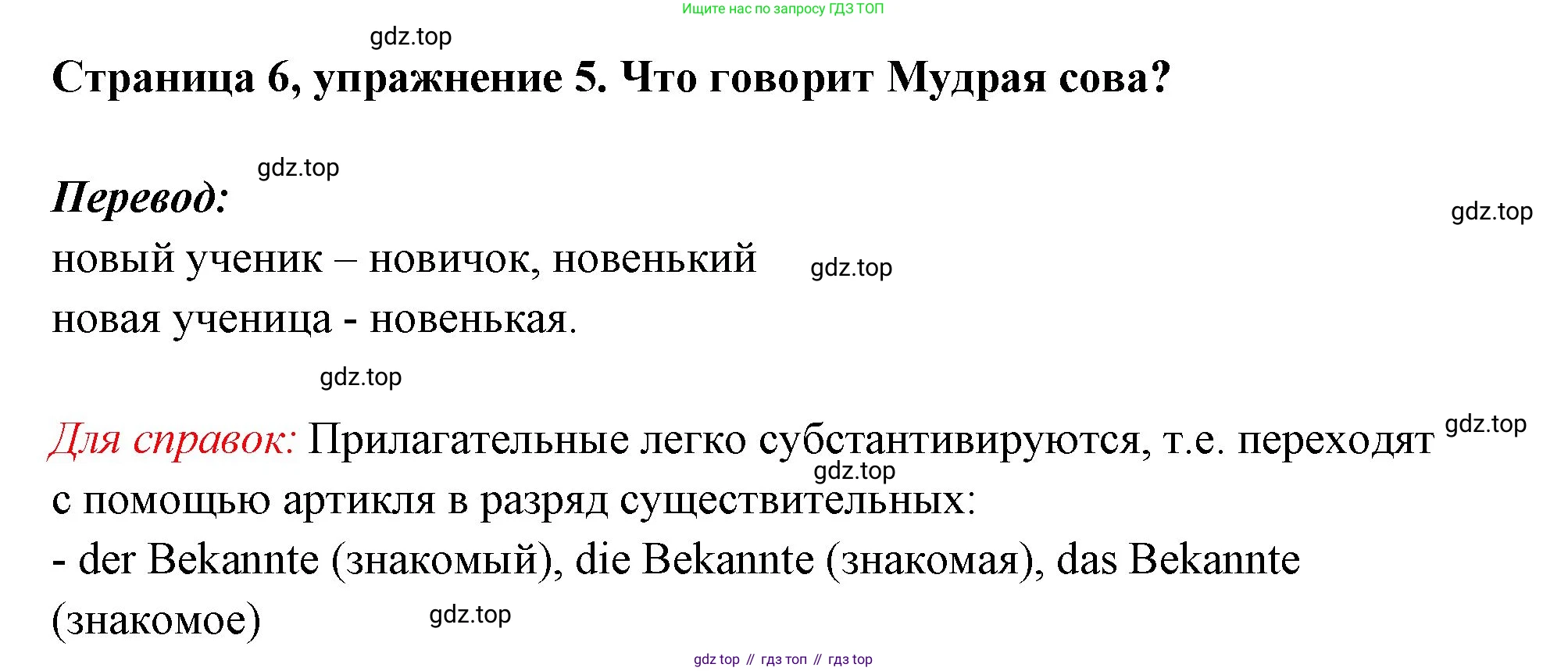 Ищите нас по запросу ГДЗ ТОП

Страница 6, упражнение 5. Что говорит Мудрая сова?

Перевод:
новый ученик – новичок, новенький
новая ученица - новенькая.

Для справок: Прилагательные легко субстантивируются, т.е. переходят с помощью артикля в разряд существительных:
- der Bekannte (знакомый), die Bekannte (знакомая), das Bekannte (знакомое)

gdz top // гдз топ // гдз top

gdz.top